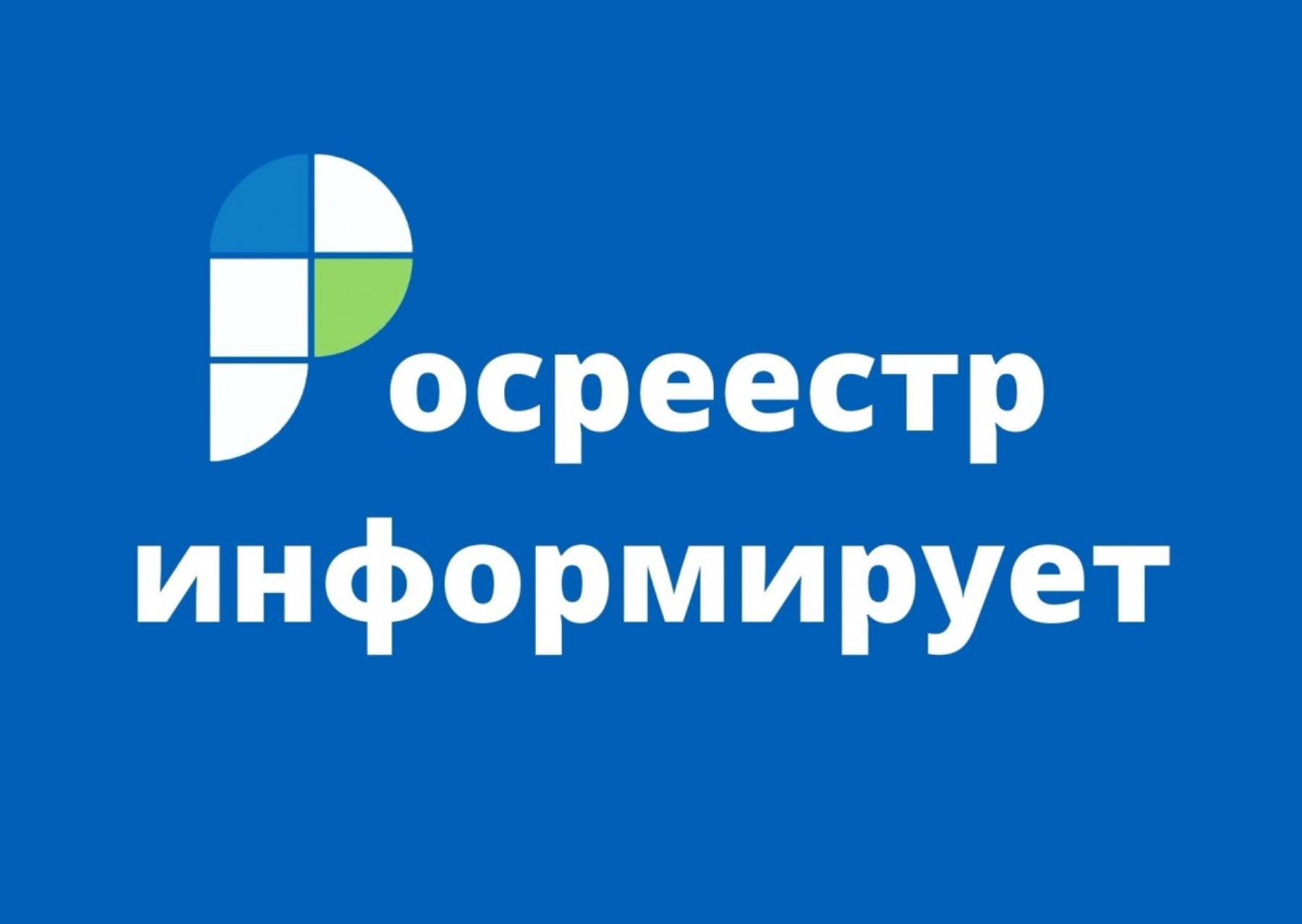 Росреестр
информирует